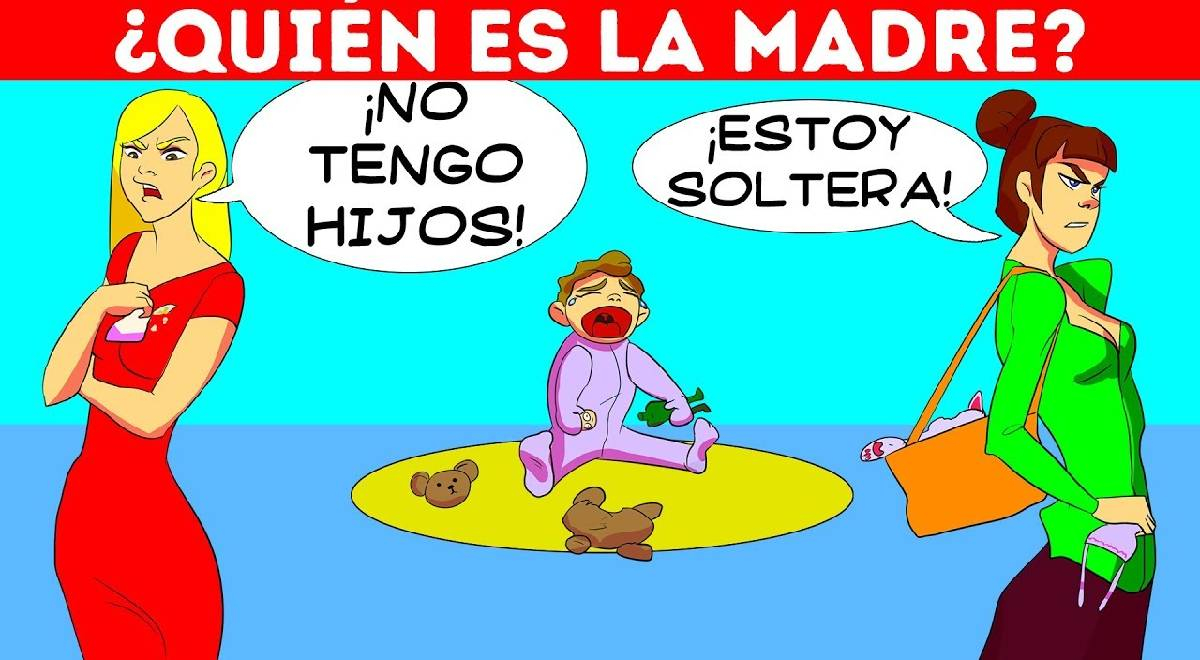 ¿QUIÉN ES LA MADRE?

¡NO TENGO HIJOS!

¡ESTOY SOLTERA!